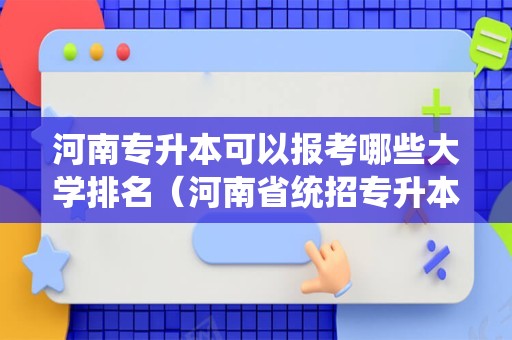 河南专升本可以报考哪些大学排名（河南省统招专升本